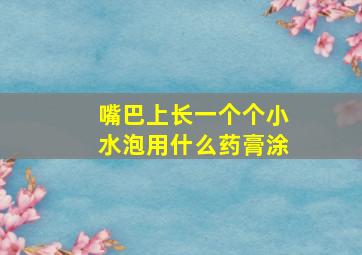 嘴巴上长一个个小水泡用什么药膏涂